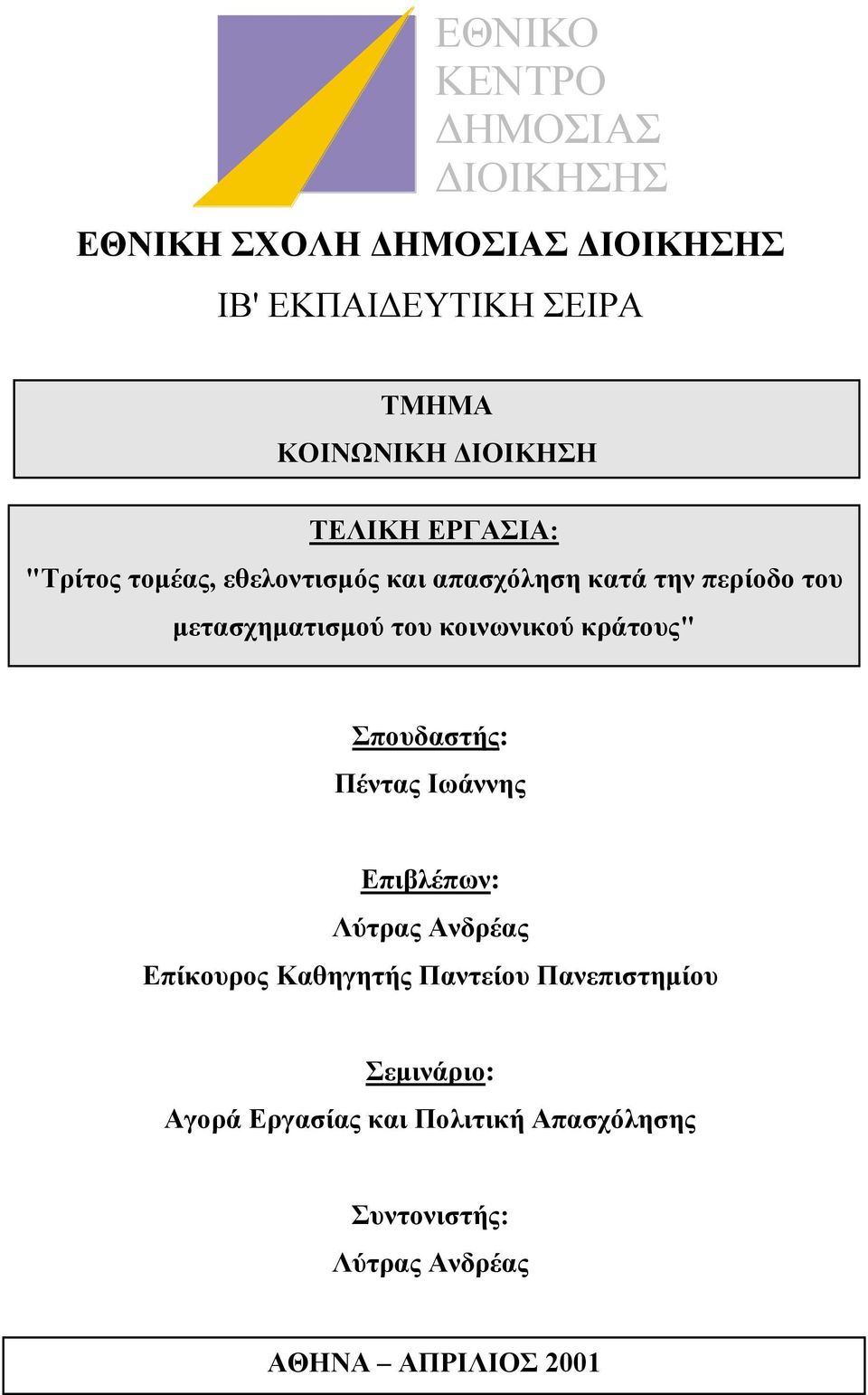 ΕΘΝΙΚΟ
ΚΕΝΤΡΟ
ΔΗΜΟΣΙΑΣ
ΔΙΟΙΚΗΣΗΣ

ΕΘΝΙΚΗ ΣΧΟΛΗ ΔΗΜΟΣΙΑΣ ΔΙΟΙΚΗΣΗΣ

ΙΒ' ΕΚΠΑΙΔΕΥΤΙΚΗ ΣΕΙΡΑ

ΤΜΗΜΑ
ΚΟΙΝΩΝΙΚΗ ΔΙΟΙΚΗΣΗ

ΤΕΛΙΚΗ ΕΡΓΑΣΙΑ:
"Τρίτος τομέας, εθελοντισμός και απασχόληση κατά την περίοδο του μετασχηματισμού του κοινωνικού κράτους"

Σπουδαστής:
Πέντας Ιωάννης

Επιβλέπων:
Λύτρας Ανδρέας
Επίκουρος Καθηγητής Παντείου Πανεπιστημίου

Σεμινάριο:
Αγορά Εργασίας και Πολιτική Απασχόλησης

Συντονιστής:
Λύτρας Ανδρέας

ΑΘΗΝΑ – ΑΠΡΙΛΙΟΣ 2001